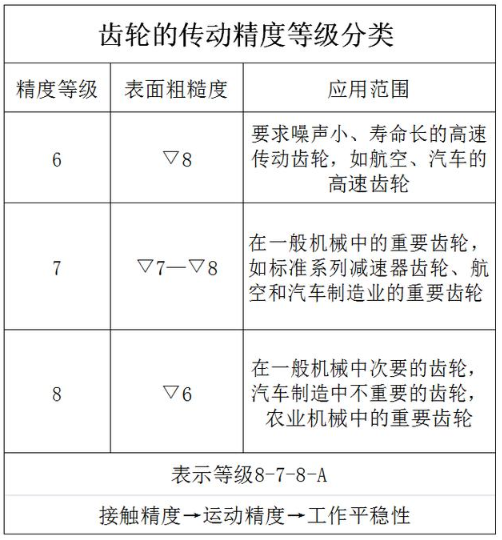 齿轮的传动精度等级分类

| 精度等级 | 表面粗糙度 | 应用范围 |
|---|---|---|
| 6 | ▽8 | 要求噪声小、寿命长的高速传动齿轮，如航空、汽车的高速齿轮 |
| 7 | ▽7—▽8 | 在一般机械中的重要齿轮，如标准系列减速器齿轮、航空和汽车制造业的重要齿轮 |
| 8 | ▽6 | 在一般机械中次要的齿轮，汽车制造中不重要的齿轮，农业机械中的重要齿轮 |

表示等级8-7-8-A

接触精度→运动精度→工作平稳性